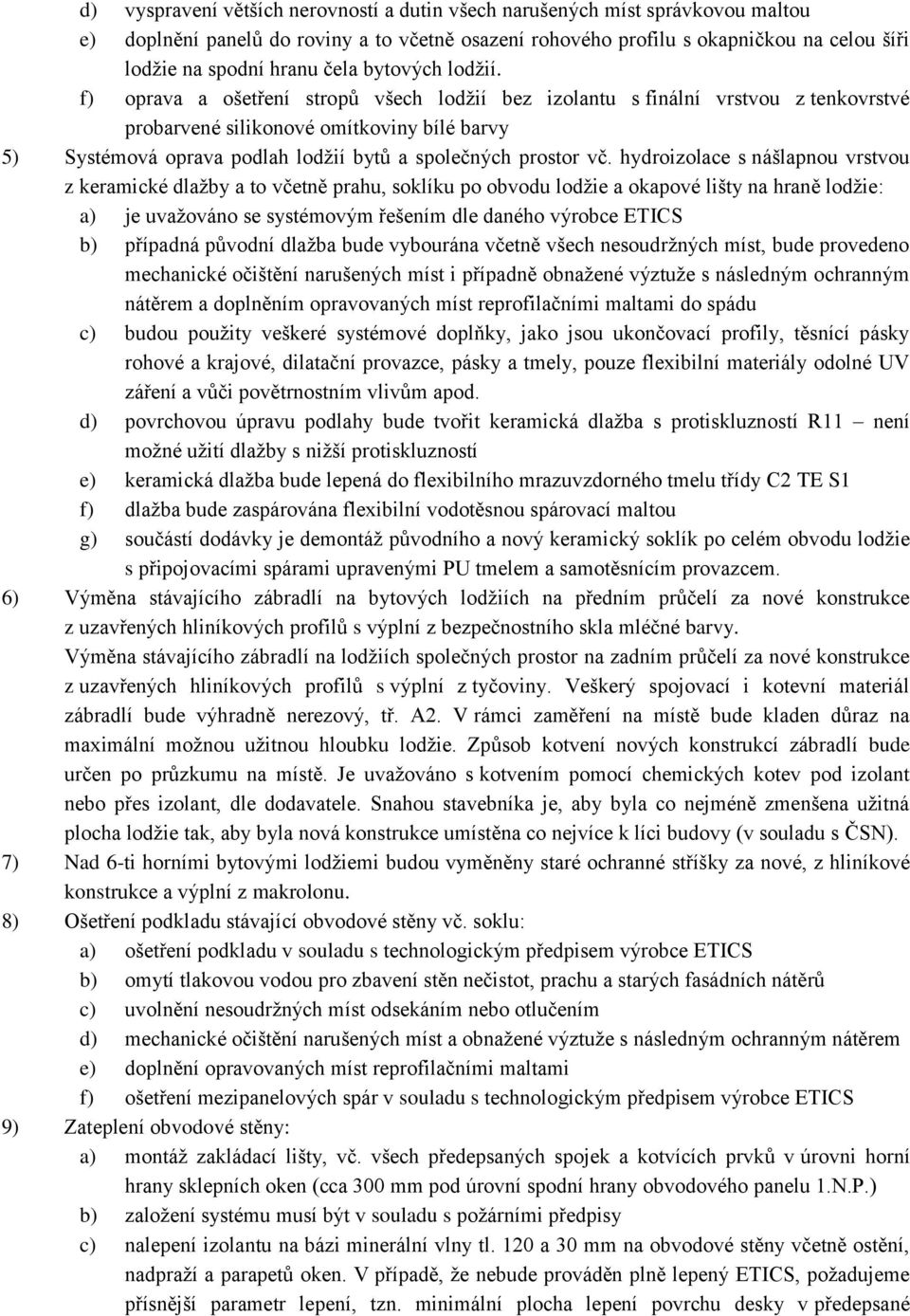 d) vyspravení větších nerovností a dutin všech narušených míst správkovou maltou
e) doplnění panelů do roviny a to včetně osazení rohového profilu s okapničkou na celou šíři lodžie na spodní hranu čela bytových lodžií.
f) oprava a ošetření stropů všech lodžií bez izolantu s finální vrstvou z tenkovrstvé probarvené silikonové omítkoviny bílé barvy
5) Systémová oprava podlah lodžií bytů a společných prostor vč. hydroizolace s nášlapnou vrstvou z keramické dlažby a to včetně prahu, soklíku po obvodu lodžie a okapové lišty na hraně lodžie:
a) je uvažováno se systémovým řešením dle daného výrobce ETICS
b) případná původní dlažba bude vybourána včetně všech nesoudržných míst, bude provedeno mechanické očištění narušených míst i případně obnažené výztuže s následným ochranným nátěrem a doplněním opravovaných míst reprofilačními maltami do spádu
c) budou použity veškeré systémové doplňky, jako jsou ukončovací profily, těsnící pásky rohové a krajové, dilatační provazce, pásky a tmely, pouze flexibilní materiály odolné UV záření a vůči povětrnostním vlivům apod.
d) povrchovou úpravu podlahy bude tvořit keramická dlažba s protiskluzností R11 – není možné užití dlažby s nižší protiskluzností
e) keramická dlažba bude lepená do flexibilního mrazuvzdorného tmelu třídy C2 TE S1
f) dlažba bude zaspárována flexibilní vodotěsnou spárovací maltou
g) součástí dodávky je demontáž původního a nový keramický soklík po celém obvodu lodžie s připojovacími spárami upravenými PU tmelem a samotěsnícím provazcem.
6) Výměna stávajícího zábradlí na bytových lodžiích na předním průčelí za nové konstrukce z uzavřených hliníkových profilů s výplní z bezpečnostního skla mléčné barvy.
Výměna stávajícího zábradlí na lodžiích společných prostor na zadním průčelí za nové konstrukce z uzavřených hliníkových profilů s výplní z tyčoviny. Veškerý spojovací i kotevní materiál zábradlí bude výhradně nerezový, tř. A2. V rámci zaměření na místě bude kladen důraz na maximální možnou užitnou hloubku lodžie. Způsob kotvení nových konstrukcí zábradlí bude určen po průzkumu na místě. Je uvažováno s kotvením pomocí chemických kotev pod izolant nebo přes izolant, dle dodavatele. Snahou stavebníka je, aby byla co nejméně zmenšena užitná plocha lodžie tak, aby byla nová konstrukce umístěna co nejvíce k líci budovy (v souladu s ČSN).
7) Nad 6-ti horními bytovými lodžiemi budou vyměněny staré ochranné stříšky za nové, z hliníkové konstrukce a výplní z makrolonu.
8) Ošetření podkladu stávající obvodové stěny vč. soklu:
a) ošetření podkladu v souladu s technologickým předpisem výrobce ETICS
b) omytí tlakovou vodou pro zbavení stěn nečistot, prachu a starých fasádních nátěrů
c) uvolnění nesoudržných míst odsekáním nebo otlučením
d) mechanické očištění narušených míst a obnažené výztuže s následným ochranným nátěrem
e) doplnění opravovaných míst reprofilačními maltami
f) ošetření mezipanelových spár v souladu s technologickým předpisem výrobce ETICS
9) Zateplení obvodové stěny:
a) montáž zakládací lišty, vč. všech předepsaných spojek a kotvících prvků v úrovni horní hrany sklepních oken (cca 300 mm pod úrovní spodní hrany obvodového panelu 1.N.P.)
b) založení systému musí být v souladu s požárními předpisy
c) nalepení izolantu na bázi minerální vlny tl. 120 a 30 mm na obvodové stěny včetně ostění, nadpraží a parapetů oken. V případě, že nebude prováděn plně lepený ETICS, požadujeme přísnější parametr lepení, tzn. minimální plocha lepení povrchu desky v předepsané